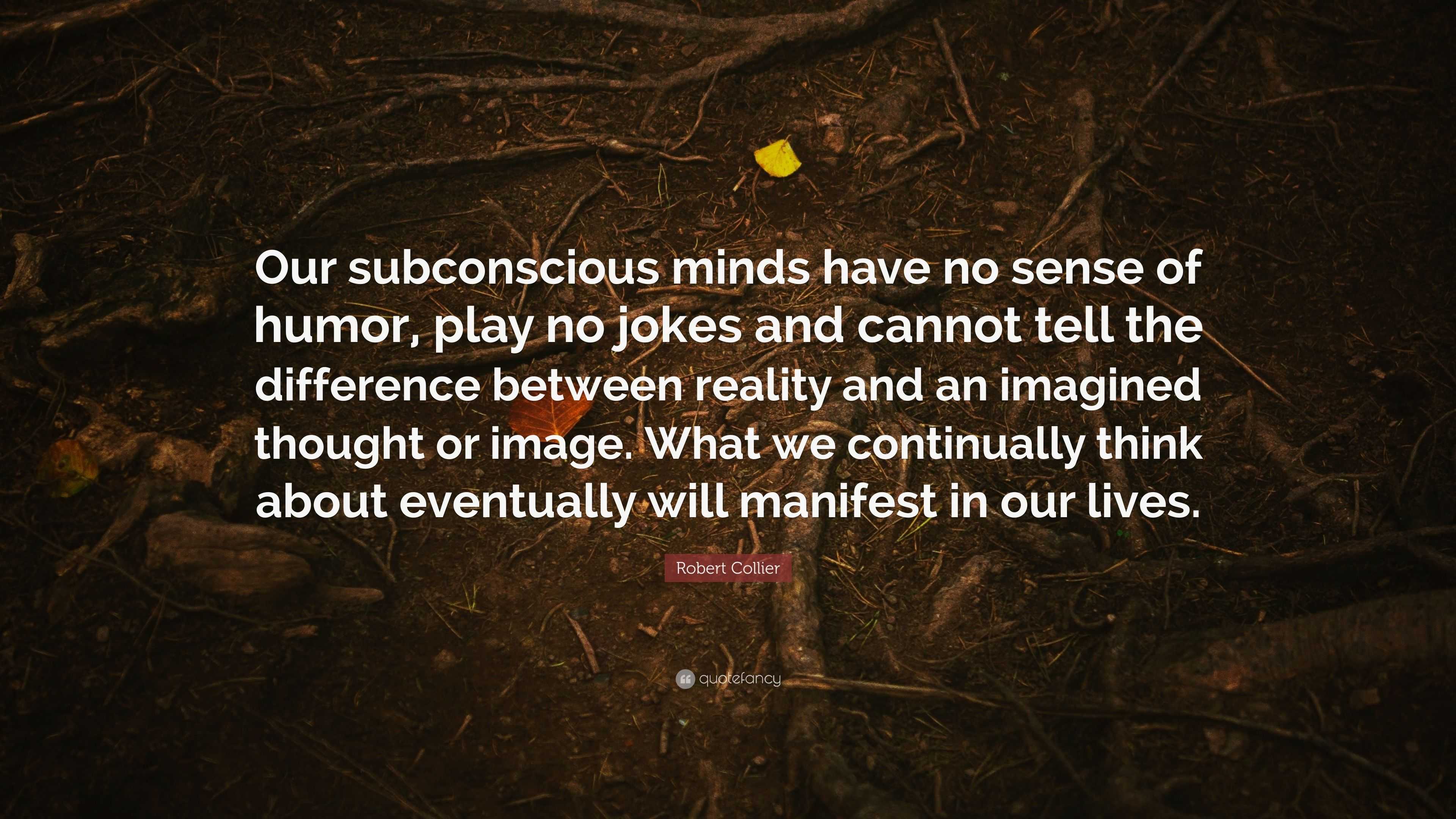 Our subconscious minds have no sense of humor, play no jokes and cannot tell the difference between reality and an imagined thought or image. What we continually think about eventually will manifest in our lives.

Robert Collier

quotefancy